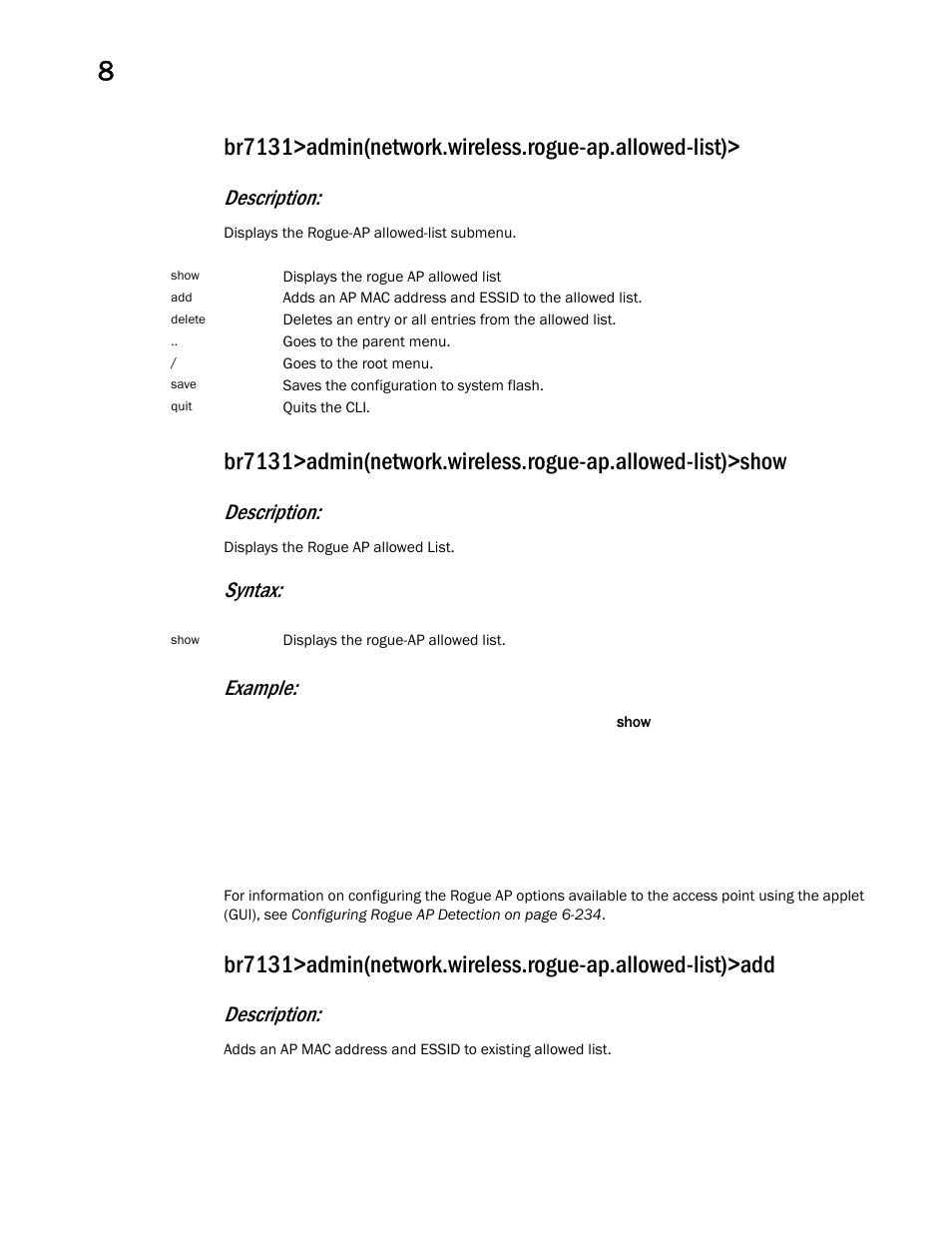 8

br7131>admin(network.wireless.rogue-ap.allowed-list)>

Description:

Displays the Rogue-AP allowed-list submenu.

| | |
|---|---|
| show | Displays the rogue AP allowed list |
| add | Adds an AP MAC address and ESSID to the allowed list. |
| delete | Deletes an entry or all entries from the allowed list. |
| .. | Goes to the parent menu. |
| / | Goes to the root menu. |
| save | Saves the configuration to system flash. |
| quit | Quits the CLI. |

br7131>admin(network.wireless.rogue-ap.allowed-list)>show

Description:

Displays the Rogue AP allowed List.

Syntax:

| | |
|---|---|
| show | Displays the rogue-AP allowed list. |

Example:

show

For information on configuring the Rogue AP options available to the access point using the applet (GUI), see Configuring Rogue AP Detection on page 6-234.

br7131>admin(network.wireless.rogue-ap.allowed-list)>add

Description:

Adds an AP MAC address and ESSID to existing allowed list.